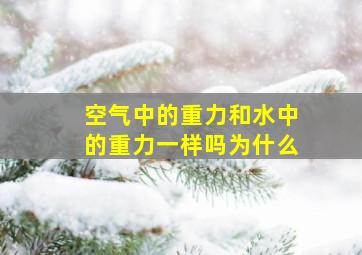 空气中的重力和水中的重力一样吗为什么